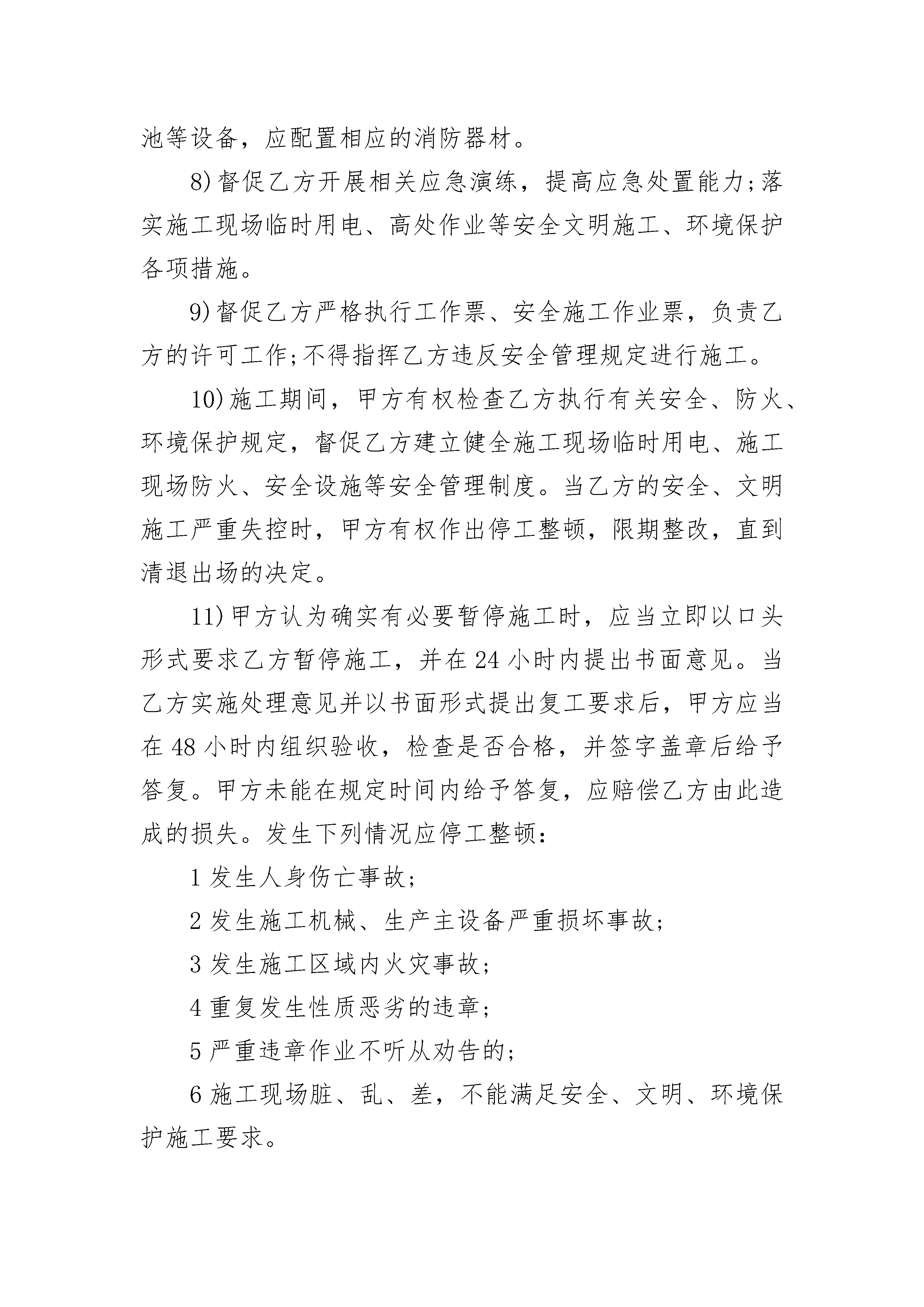 池等设备，应配置相应的消防器材。

8)督促乙方开展相关应急演练，提高应急处置能力;落实施工现场临时用电、高处作业等安全文明施工、环境保护各项措施。

9)督促乙方严格执行工作票、安全施工作业票，负责乙方的许可工作;不得指挥乙方违反安全管理规定进行施工。

10)施工期间，甲方有权检查乙方执行有关安全、防火、环境保护规定，督促乙方建立健全施工现场临时用电、施工现场防火、安全设施等安全管理制度。当乙方的安全、文明施工严重失控时，甲方有权作出停工整顿，限期整改，直到清退出场的决定。

11)甲方认为确实有必要暂停施工时，应当立即以口头形式要求乙方暂停施工，并在24小时内提出书面意见。当乙方实施处理意见并以书面形式提出复工要求后，甲方应当在48小时内组织验收，检查是否合格，并签字盖章后给予答复。甲方未能在规定时间内给予答复，应赔偿乙方由此造成的损失。发生下列情况应停工整顿：

1发生人身伤亡事故;

2发生施工机械、生产主设备严重损坏事故;

3发生施工区域内火灾事故;

4重复发生性质恶劣的违章;

5严重违章作业不听从劝告的;

6施工现场脏、乱、差，不能满足安全、文明、环境保护施工要求。